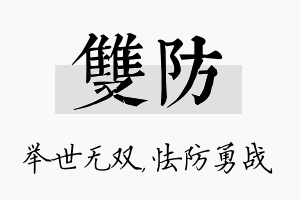 雙防

举世无双,怯防勇战